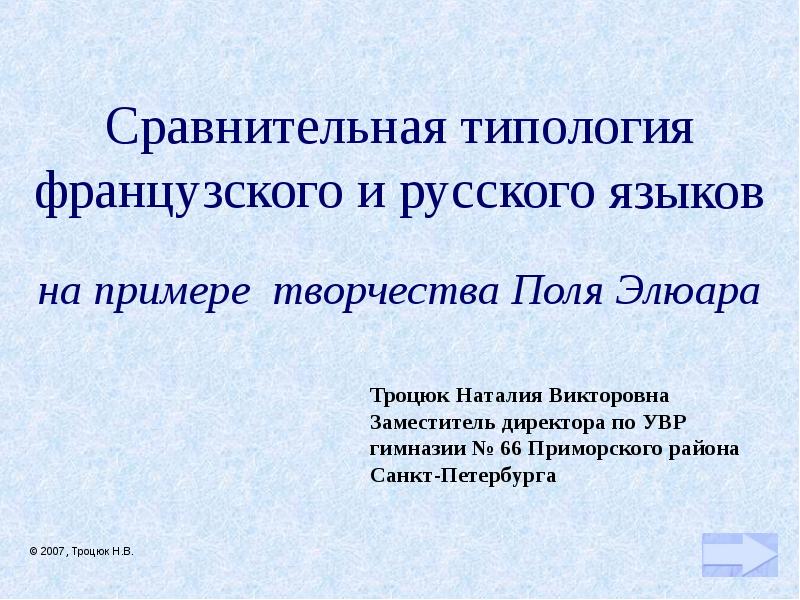 Сравнительная типология французского и русского языков

на примере творчества Поля Элюара

Троцюк Наталия Викторовна
Заместитель директора по УВР
гимназии № 66 Приморского района
Санкт-Петербурга

© 2007, Троцюк Н.В.